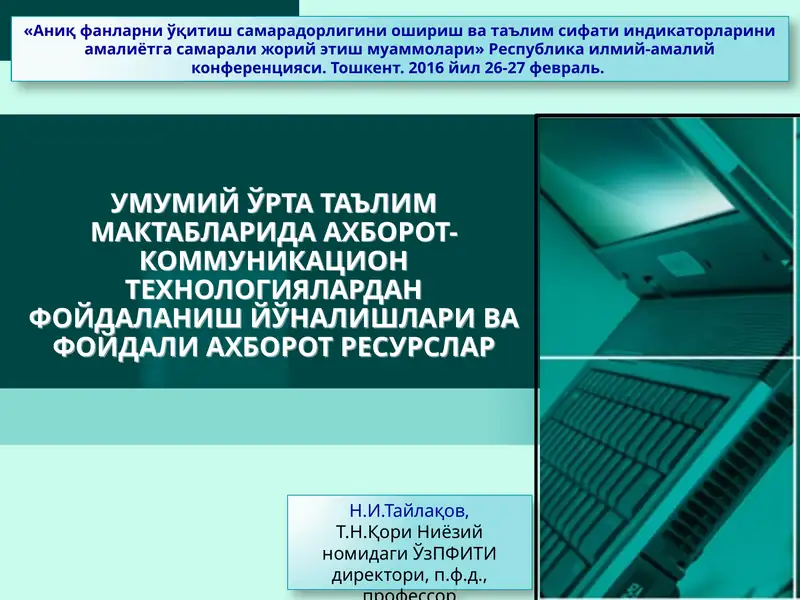 «Аниқ фанларни ўқитиш самарадорлигини ошириш ва таълим сифати индикаторларини амалиётга самарали жорий этиш муаммолари» Республика илмий-амалий конференцияси. Тошкент. 2016 йил 26-27 февраль.

УМУМИЙ ЎРТА ТАЪЛИМ МАКТАБЛАРИДА АХБОРОТ-КОММУНИКАЦИОН ТЕХНОЛОГИЯЛАРДАН ФОЙДАЛАНИШ ЙЎНАЛИШЛАРИ ВА ФОЙДАЛИ АХБОРОТ РЕСУРСЛАР

Н.И.Тайлақов,
Т.Н.Қори Ниёзий номидаги ЎзПФИТИ директори, п.ф.д., профессор